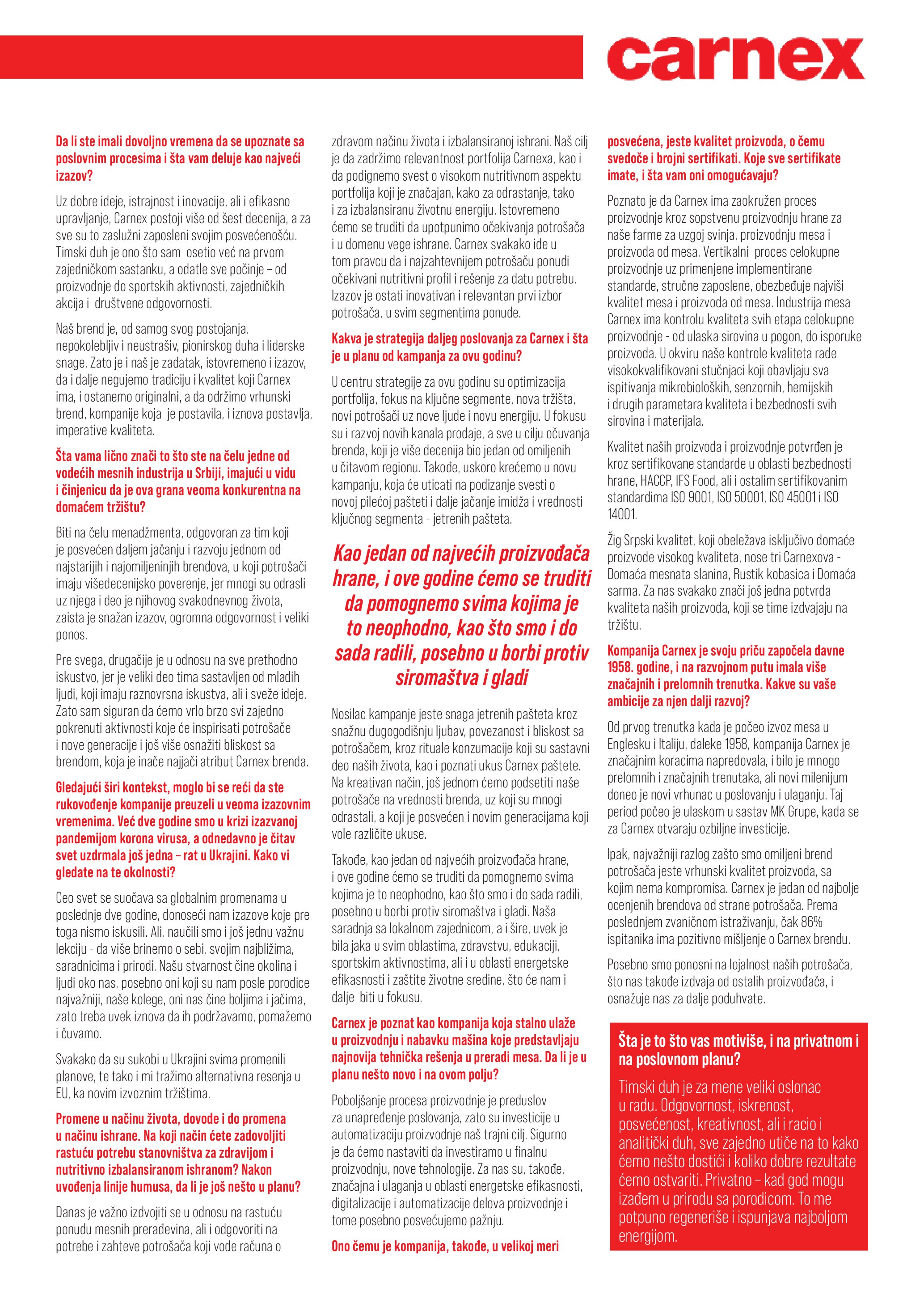 carnex

Da li ste imali dovoljno vremena da se upoznate sa poslovnim procesima i šta vam deluje kao najveći izazov?

Uz dobre ideje, istrajnost i inovacije, ali i efikasno upravljanje, Carnex postoji više od šest decenija, a za sve su to zaslužni zaposleni svojim posvećenošću. Timski duh je ono što sam osetio već na prvom zajedničkom sastanku, a odatle sve počinje – od proizvodnje do sportskih aktivnosti, zajedničkih akcija i društvene odgovornosti.

Naš brend je, od samog svog postojanja, nepokolebljiv i neustrašiv, pionirskog duha i liderske snage. Zato je i naš je zadatak, istovremeno i izazov, da i dalje negujemo tradiciju i kvalitet koji Carnex ima, i ostanemo originalni, a da održimo vrhunski brend, kompanije koja je postavila, i iznova postavlja, imperative kvaliteta.

Šta vama lično znači to što ste na čelu jedne od vodećih mesnih industrija u Srbiji, imajući u vidu i činjenicu da je ova grana veoma konkurentna na domaćem tržištu?

Biti na čelu menadžmenta, odgovoran za tim koji je posvećen daljem jačanju i razvoju jednom od najstarijih i najomiljeninjih brendova, u koji potrošači imaju višedecenijsko poverenje, jer mnogi su odrasli uz njega i deo je njihovog svakodnevnog života, zaista je snažan izazov, ogromna odgovornost i veliki ponos.

Pre svega, drugačije je u odnosu na sve prethodno iskustvo, jer je veliki deo tima sastavljen od mladih ljudi, koji imaju raznovrsna iskustva, ali i sveže ideje. Zato sam siguran da ćemo vrlo brzo svi zajedno pokrenuti aktivnosti koje će inspirisati potrošače i nove generacije i još više osnažiti bliskost sa brendom, koja je inače najjači atribut Carnex brenda.

Gledajući širi kontekst, moglo bi se reći da ste rukovođenje kompanije preuzeli u veoma izazovnim vremenima. Već dve godine smo u krizi izazvanoj pandemijom korona virusa, a odnedavno je čitav svet uzdrmala još jedna – rat u Ukrajini. Kako vi gledate na te okolnosti?

Ceo svet se suočava sa globalnim promenama u poslednje dve godine, donoseći nam izazove koje pre toga nismo iskusili. Ali, naučili smo i još jednu važnu lekciju - da više brinemo o sebi, svojim najbližima, saradnicima i prirodi. Našu stvarnost čine okolina i ljudi oko nas, posebno oni koji su nam posle porodice najvažniji, naše kolege, oni nas čine boljima i jačima, zato treba uvek iznova da ih podržavamo, pomažemo i čuvamo.

Svakako da su sukobi u Ukrajini svima promenili planove, te tako i mi tražimo alternativna resenja u EU, ka novim izvoznim tržištima.

Promene u načinu života, dovode i do promena u načinu ishrane. Na koji način ćete zadovoljiti rastuću potrebu stanovništva za zdravijom i nutritivno izbalansiranom ishranom? Nakon uvođenja linije humusa, da li je još nešto u planu?

Danas je važno izdvojiti se u odnosu na rastuću ponudu mesnih prerađevina, ali i odgovoriti na potrebe i zahteve potrošača koji vode računa o zdravom načinu života i izbalansiranoj ishrani. Naš cilj je da zadržimo relevantnost portfolija Carnexa, kao i da podignemo svest o visokom nutritivnom aspektu portfolija koji je značajan, kako za odrastanje, tako i za izbalansiranu životnu energiju. Istovremeno ćemo se truditi da upotpunimo očekivanja potrošača i u domenu vege ishrane. Carnex svakako ide u tom pravcu da i najzahtevnijem potrošaču ponudi očekivani nutritivni profil i rešenje za datu potrebu. Izazov je ostati inovativan i relevantan prvi izbor potrošača, u svim segmentima ponude.

Kakva je strategija daljeg poslovanja za Carnex i šta je u planu od kampanja za ovu godinu?

U centru strategije za ovu godinu su optimizacija portfolija, fokus na ključne segmente, nova tržišta, novi potrošači uz nove ljude i novu energiju. U fokusu su i razvoj novih kanala prodaje, a sve u cilju očuvanja brenda, koji je više decenija bio jedan od omiljenih u čitavom regionu. Takođe, uskoro krećemo u novu kampanju, koja će uticati na podizanje svesti o novoj pilećoj pašteti i dalje jačanje imidža i vrednosti ključnog segmenta - jetrenih pašteta.

Kao jedan od najvećih proizvođača hrane, i ove godine ćemo se truditi da pomognemo svima kojima je to neophodno, kao što smo i do sada radili, posebno u borbi protiv siromaštva i gladi

Nosilac kampanje jeste snaga jetrenih pašteta kroz snažnu dugogodišnju ljubav, povezanost i bliskost sa potrošačem, kroz rituale konzumacije koji su sastavni deo naših života, kao i poznati ukus Carnex paštete. Na kreativan način, još jednom ćemo podsetiti naše potrošače na vrednosti brenda, uz koji su mnogi odrastali, a koji je posvećen i novim generacijama koji vole različite ukuse.

Takođe, kao jedan od najvećih proizvođača hrane, i ove godine ćemo se truditi da pomognemo svima kojima je to neophodno, kao što smo i do sada radili, posebno u borbi protiv siromaštva i gladi. Naša saradnja sa lokalnom zajednicom, a i šire, uvek je bila jaka u svim oblastima, zdravstvu, edukaciji, sportskim aktivnostima, ali i u oblasti energetske efikasnosti i zaštite životne sredine, što će nam i dalje biti u fokusu.

Carnex je poznat kao kompanija koja stalno ulaže u proizvodnju i nabavku mašina koje predstavljaju najnovija tehnička rešenja u preradi mesa. Da li je u planu nešto novo i na ovom polju?

Poboljšanje procesa proizvodnje je preduslov za unapređenje poslovanja, zato su investicije u automatizaciju proizvodnje naš trajni cilj. Sigurno je da ćemo nastaviti da investiramo u finalnu proizvodnju, nove tehnologije. Za nas su, takođe, značajna i ulaganja u oblasti energetske efikasnosti, digitalizacije i automatizacije delova proizvodnje i tome posebno posvećujemo pažnju.

Ono čemu je kompanija, takođe, u velikoj meri posvećena, jeste kvalitet proizvoda, o čemu svedoče i brojni sertifikati. Koje sve sertifikate imate, i šta vam oni omogućavaju?

Poznato je da Carnex ima zaokružen proces proizvodnje kroz sopstvenu proizvodnju hrane za naše farme za uzgoj svinja, proizvodnju mesa i proizvoda od mesa. Vertikalni proces celokupne proizvodnje uz primenjene implementirane standarde, stručne zaposlene, obezbeđuje najviši kvalitet mesa i proizvoda od mesa. Industrija mesa Carnex ima kontrolu kvaliteta svih etapa celokupne proizvodnje - od ulaska sirovina u pogon, do isporuke proizvoda. U okviru naše kontrole kvaliteta rade visokokvalifikovani stučnjaci koji obavljaju sva ispitivanja mikrobioloških, senzornih, hemijskih i drugih parametara kvaliteta i bezbednosti svih sirovina i materijala.

Kvalitet naših proizvoda i proizvodnje potvrđen je kroz sertifikovane standarde u oblasti bezbednosti hrane, HACCP, IFS Food, ali i ostalim sertifikovanim standardima ISO 9001, ISO 50001, ISO 45001 i ISO 14001.

Žig Srpski kvalitet, koji obeležava isključivo domaće proizvode visokog kvaliteta, nose tri Carnexova - Domaća mesnata slanina, Rustik kobasica i Domaća sarma. Za nas svakako znači još jedna potvrda kvaliteta naših proizvoda, koji se time izdvajaju na tržištu.

Kompanija Carnex je svoju priču započela davne 1958. godine, i na razvojnom putu imala više značajnih i prelomnih trenutka. Kakve su vaše ambicije za njen dalji razvoj?

Od prvog trenutka kada je počeo izvoz mesa u Englesku i Italiju, daleke 1958, kompanija Carnex je značajnim koracima napredovala, i bilo je mnogo prelomnih i značajnih trenutaka, ali novi milenijum doneo je novi vrhunac u poslovanju i ulaganju. Taj period počeo je ulaskom u sastav MK Grupe, kada se za Carnex otvaraju ozbiljne investicije.

Ipak, najvažniji razlog zašto smo omiljeni brend potrošača jeste vrhunski kvalitet proizvoda, sa kojim nema kompromisa. Carnex je jedan od najbolje ocenjenih brendova od strane potrošača. Prema poslednjem zvaničnom istraživanju, čak 86% ispitanika ima pozitivno mišljenje o Carnex brendu.

Posebno smo ponosni na lojalnost naših potrošača, što nas takođe izdvaja od ostalih proizvođača, i osnažuje nas za dalje poduhvate.

Šta je to što vas motiviše, i na privatnom i na poslovnom planu?

Timski duh je za mene veliki oslonac u radu. Odgovornost, iskrenost, posvećenost, kreativnost, ali i racio i analitički duh, sve zajedno utiče na to kako ćemo nešto dostići i koliko dobre rezultate ćemo ostvariti. Privatno – kad god mogu izađem u prirodu sa porodicom. To me potpuno regeneriše i ispunjava najboljom energijom.